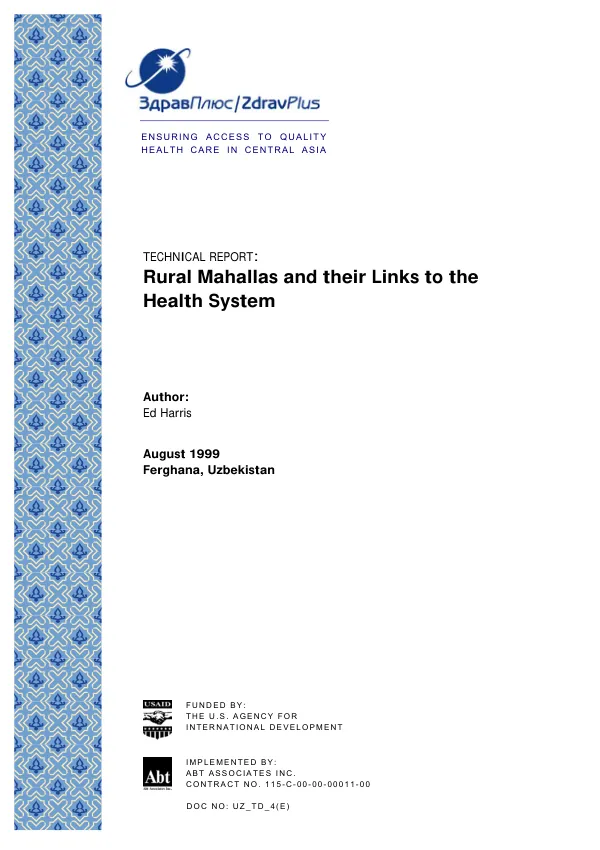 ЗдравПлюс/ZdravPlus

ENSURING ACCESS TO QUALITY
HEALTH CARE IN CENTRAL ASIA

TECHNICAL REPORT:
Rural Mahallas and their Links to the Health System

Author:
Ed Harris

August 1999
Ferghana, Uzbekistan

USAID

FUNDED BY:
THE U.S. AGENCY FOR
INTERNATIONAL DEVELOPMENT

Abt

IMPLEMENTED BY:
ABT ASSOCIATES INC.
CONTRACT NO. 115-C-00-00-00011-00

DOC NO: UZ_TD_4(E)